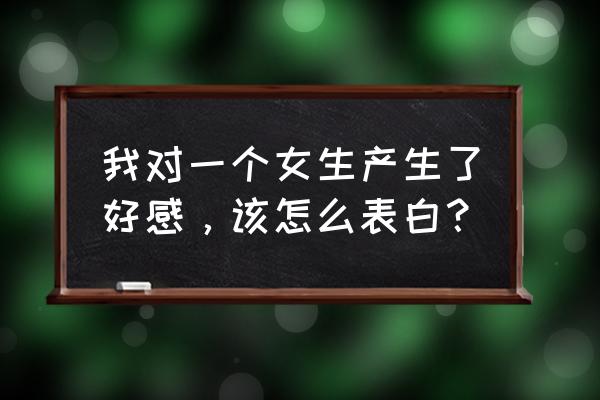 我对一个女生产生了好感，该怎么表白？